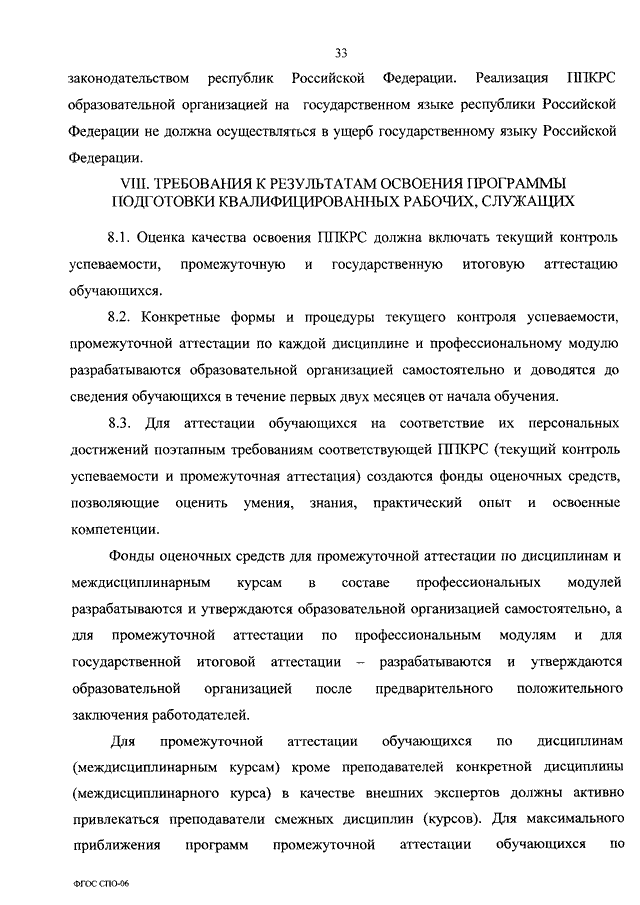 33

законодательством республик Российской Федерации. Реализация ППКРС образовательной организацией на государственном языке республики Российской Федерации не должна осуществляться в ущерб государственному языку Российской Федерации.

VIII. ТРЕБОВАНИЯ К РЕЗУЛЬТАТАМ ОСВОЕНИЯ ПРОГРАММЫ ПОДГОТОВКИ КВАЛИФИЦИРОВАННЫХ РАБОЧИХ, СЛУЖАЩИХ

8.1. Оценка качества освоения ППКРС должна включать текущий контроль успеваемости, промежуточную и государственную итоговую аттестацию обучающихся.

8.2. Конкретные формы и процедуры текущего контроля успеваемости, промежуточной аттестации по каждой дисциплине и профессиональному модулю разрабатываются образовательной организацией самостоятельно и доводятся до сведения обучающихся в течение первых двух месяцев от начала обучения.

8.3. Для аттестации обучающихся на соответствие их персональных достижений поэтапным требованиям соответствующей ППКРС (текущий контроль успеваемости и промежуточная аттестация) создаются фонды оценочных средств, позволяющие оценить умения, знания, практический опыт и освоенные компетенции.

Фонды оценочных средств для промежуточной аттестации по дисциплинам и междисциплинарным курсам в составе профессиональных модулей разрабатываются и утверждаются образовательной организацией самостоятельно, а для промежуточной аттестации по профессиональным модулям и для государственной итоговой аттестации – разрабатываются и утверждаются образовательной организацией после предварительного положительного заключения работодателей.

Для промежуточной аттестации обучающихся по дисциплинам (междисциплинарным курсам) кроме преподавателей конкретной дисциплины (междисциплинарного курса) в качестве внешних экспертов должны активно привлекаться преподаватели смежных дисциплин (курсов). Для максимального приближения программ промежуточной аттестации обучающихся по

ФГОС СПО-06